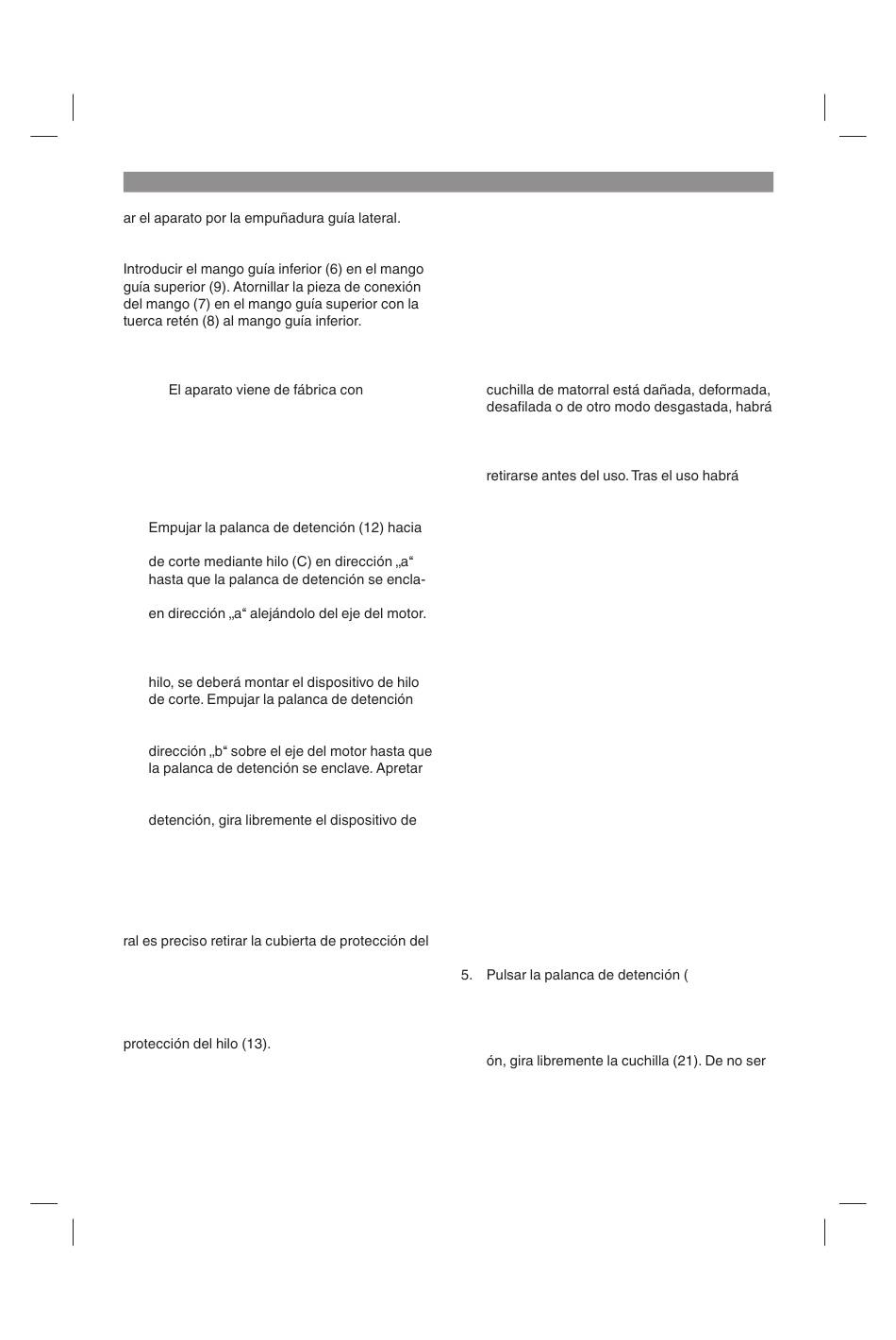 ar el aparato por la empuñadura guía lateral.

Introducir el mango guía inferior (6) en el mango guía superior (9). Atornillar la pieza de conexión del mango (7) en el mango guía superior con la tuerca retén (8) al mango guía inferior.

El aparato viene de fábrica con

Empujar la palanca de detención (12) hacia

de corte mediante hilo (C) en dirección „a“ hasta que la palanca de detención se encla-

en dirección „a“ alejándolo del eje del motor.

hilo, se deberá montar el dispositivo de hilo de corte. Empujar la palanca de detención

dirección „b“ sobre el eje del motor hasta que la palanca de detención se enclave. Apretar

detención, gira libremente el dispositivo de

ral es preciso retirar la cubierta de protección del

protección del hilo (13).

cuchilla de matorral está dañada, deformada, desafilada o de otro modo desgastada, habrá

retirarse antes del uso. Tras el uso habrá

5. Pulsar la palanca de detención (

ón, gira libremente la cuchilla (21). De no ser